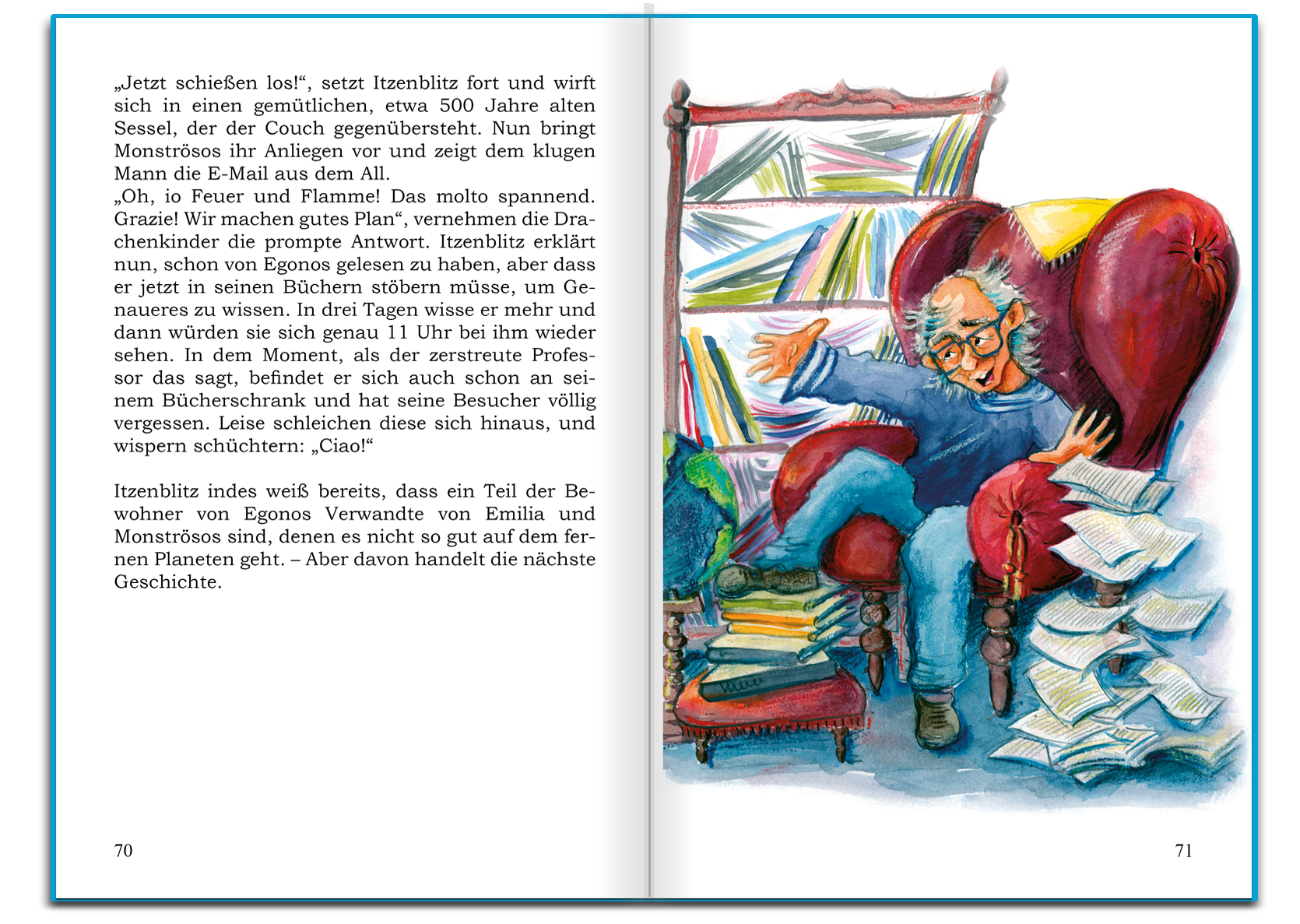 „Jetzt schießen los!“, setzt Itzenblitz fort und wirft sich in einen gemütlichen, etwa 500 Jahre alten Sessel, der der Couch gegenübersteht. Nun bringt Monströsos ihr Anliegen vor und zeigt dem klugen Mann die E-Mail aus dem All.
„Oh, io Feuer und Flamme! Das molto spannend. Grazie! Wir machen gutes Plan“, vernehmen die Drachenkinder die prompte Antwort. Itzenblitz erklärt nun, schon von Egonos gelesen zu haben, aber dass er jetzt in seinen Büchern stöbern müsse, um Genaueres zu wissen. In drei Tagen wisse er mehr und dann würden sie sich genau 11 Uhr bei ihm wieder sehen. In dem Moment, als der zerstreute Professor das sagt, befindet er sich auch schon an seinem Bücherschrank und hat seine Besucher völlig vergessen. Leise schleichen diese sich hinaus, und wispern schüchtern: „Ciao!“

Itzenblitz indes weiß bereits, dass ein Teil der Bewohner von Egonos Verwandte von Emilia und Monströsos sind, denen es nicht so gut auf dem fernen Planeten geht. – Aber davon handelt die nächste Geschichte.

70

71